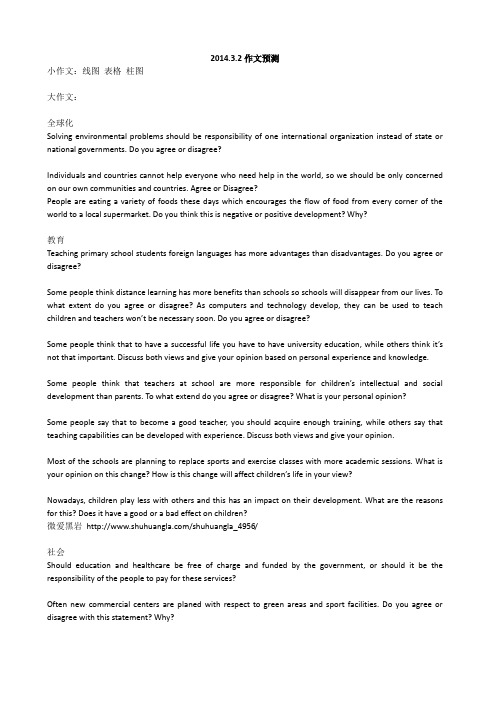 2014.3.2 作文预测

小作文：线图 表格 柱图

大作文：

全球化
Solving environmental problems should be responsibility of one international organization instead of state or national governments. Do you agree or disagree?

Individuals and countries cannot help everyone who need help in the world, so we should be only concerned on our own communities and countries. Agree or Disagree?
People are eating a variety of foods these days which encourages the flow of food from every corner of the world to a local supermarket. Do you think this is negative or positive development? Why?

教育
Teaching primary school students foreign languages has more advantages than disadvantages. Do you agree or disagree?

Some people think distance learning has more benefits than schools so schools will disappear from our lives. To what extent do you agree or disagree? As computers and technology develop, they can be used to teach children and teachers won't be necessary soon. Do you agree or disagree?

Some people think that to have a successful life you have to have university education, while others think it's not that important. Discuss both views and give your opinion based on personal experience and knowledge.

Some people think that teachers at school are more responsible for children's intellectual and social development than parents. To what extend do you agree or disagree? What is your personal opinion?

Some people say that to become a good teacher, you should acquire enough training, while others say that teaching capabilities can be developed with experience. Discuss both views and give your opinion.

Most of the schools are planning to replace sports and exercise classes with more academic sessions. What is your opinion on this change? How is this change will affect children's life in your view?

Nowadays, children play less with others and this has an impact on their development. What are the reasons for this? Does it have a good or a bad effect on children?
微爱黑岩 http://www.shuhuangla.com/shuhuangla_4956/

社会
Should education and healthcare be free of charge and funded by the government, or should it be the responsibility of the people to pay for these services?

Often new commercial centers are planed with respect to green areas and sport facilities. Do you agree or disagree with this statement? Why?